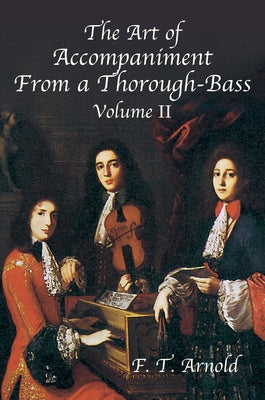 The Art of Accompaniment From a Thorough-Bass
Volume II

F. T. Arnold